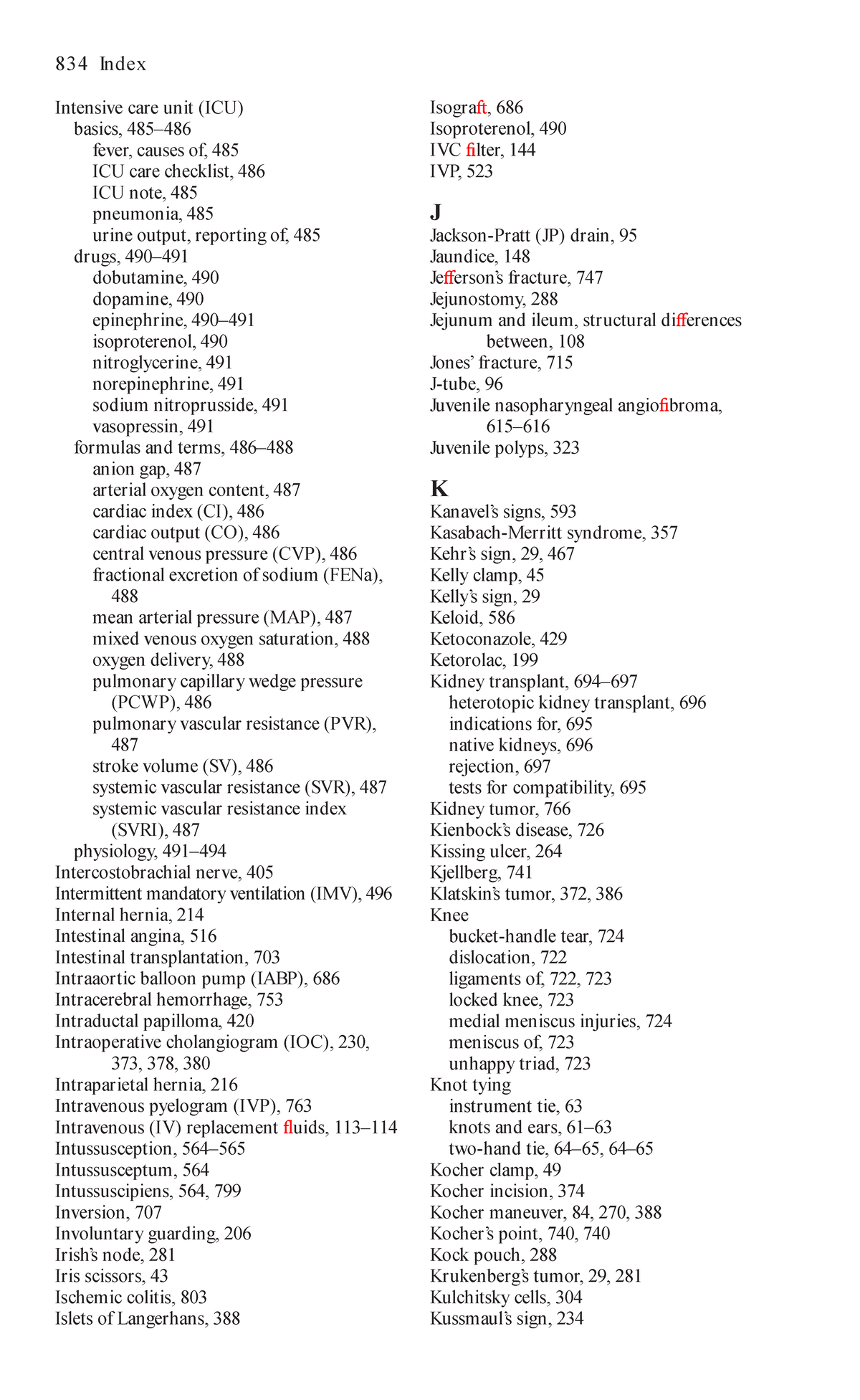 834 Index

Intensive care unit (ICU)
basics, 485–486
fever, causes of, 485
ICU care checklist, 486
ICU note, 485
pneumonia, 485
urine output, reporting of, 485
drugs, 490–491
dobutamine, 490
dopamine, 490
epinephrine, 490–491
isoproterenol, 490
nitroglycerine, 491
norepinephrine, 491
sodium nitroprusside, 491
vasopressin, 491
formulas and terms, 486–488
anion gap, 487
arterial oxygen content, 487
cardiac index (CI), 486
cardiac output (CO), 486
central venous pressure (CVP), 486
fractional excretion of sodium (FENa), 488
mean arterial pressure (MAP), 487
mixed venous oxygen saturation, 488
oxygen delivery, 488
pulmonary capillary wedge pressure (PCWP), 486
pulmonary vascular resistance (PVR), 487
stroke volume (SV), 486
systemic vascular resistance (SVR), 487
systemic vascular resistance index (SVRI), 487
physiology, 491–494
Intercostobrachial nerve, 405
Intermittent mandatory ventilation (IMV), 496
Internal hernia, 214
Intestinal angina, 516
Intestinal transplantation, 703
Intraaortic balloon pump (IABP), 686
Intracerebral hemorrhage, 753
Intraductal papilloma, 420
Intraoperative cholangiogram (IOC), 230, 373, 378, 380
Intraparietal hernia, 216
Intravenous pyelogram (IVP), 763
Intravenous (IV) replacement fluids, 113–114
Intussusception, 564–565
Intussusceptum, 564
Intussuscipiens, 564, 799
Inversion, 707
Involuntary guarding, 206
Irish's node, 281
Iris scissors, 43
Ischemic colitis, 803
Islets of Langerhans, 388

Isograft, 686
Isoproterenol, 490
IVC filter, 144
IVP, 523

J
Jackson-Pratt (JP) drain, 95
Jaundice, 148
Jefferson's fracture, 747
Jejunostomy, 288
Jejunum and ileum, structural differences between, 108
Jones' fracture, 715
J-tube, 96
Juvenile nasopharyngeal angiofibroma, 615–616
Juvenile polyps, 323

K
Kanavel's signs, 593
Kasabach-Merritt syndrome, 357
Kehr's sign, 29, 467
Kelly clamp, 45
Kelly's sign, 29
Keloid, 586
Ketoconazole, 429
Ketorolac, 199
Kidney transplant, 694–697
heterotopic kidney transplant, 696
indications for, 695
native kidneys, 696
rejection, 697
tests for compatibility, 695
Kidney tumor, 766
Kienbock's disease, 726
Kissing ulcer, 264
Kjellberg, 741
Klatskin's tumor, 372, 386
Knee
bucket-handle tear, 724
dislocation, 722
ligaments of, 722, 723
locked knee, 723
medial meniscus injuries, 724
meniscus of, 723
unhappy triad, 723
Knot tying
instrument tie, 63
knots and ears, 61–63
two-hand tie, 64–65, 64–65
Kocher clamp, 49
Kocher incision, 374
Kocher maneuver, 84, 270, 388
Kocher's point, 740, 740
Kock pouch, 288
Krukenberg's tumor, 29, 281
Kulchitsky cells, 304
Kussmaul's sign, 234